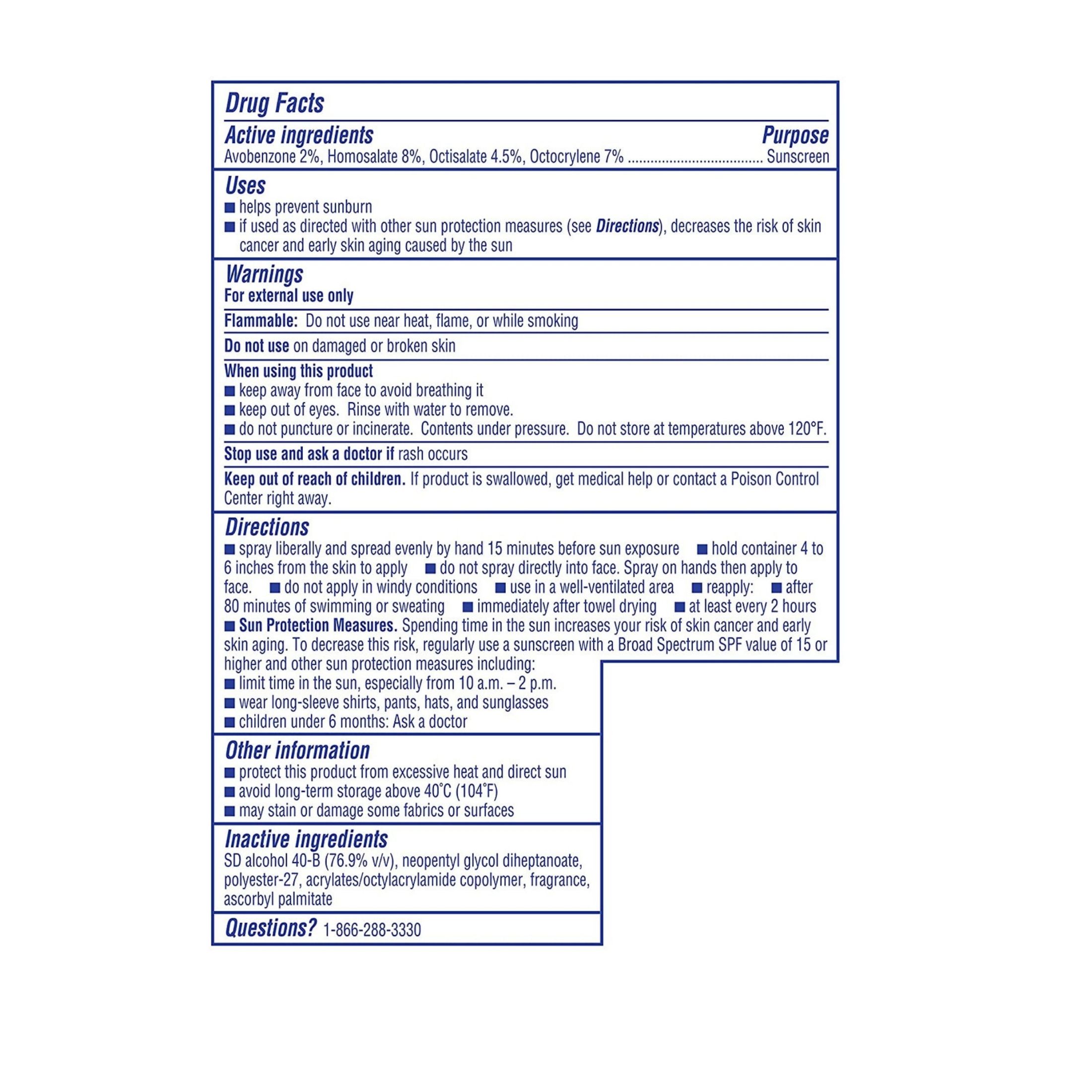 Drug Facts

Active ingredients Purpose
Avobenzone 2%, Homosalate 8%, Octisalate 4.5%, Octocrylene 7% Sunscreen

Uses
• helps prevent sunburn
• if used as directed with other sun protection measures (see Directions), decreases the risk of skin cancer and early skin aging caused by the sun

Warnings
For external use only

Flammable: Do not use near heat, flame, or while smoking

Do not use on damaged or broken skin

When using this product
• keep away from face to avoid breathing it
• keep out of eyes. Rinse with water to remove.
• do not puncture or incinerate. Contents under pressure. Do not store at temperatures above 120°F.

Stop use and ask a doctor if rash occurs

Keep out of reach of children. If product is swallowed, get medical help or contact a Poison Control Center right away.

Directions
• spray liberally and spread evenly by hand 15 minutes before sun exposure • hold container 4 to 6 inches from the skin to apply • do not spray directly into face. Spray on hands then apply to face. • do not apply in windy conditions • use in a well-ventilated area • reapply: • after 80 minutes of swimming or sweating • immediately after towel drying • at least every 2 hours
• Sun Protection Measures. Spending time in the sun increases your risk of skin cancer and early skin aging. To decrease this risk, regularly use a sunscreen with a Broad Spectrum SPF value of 15 or higher and other sun protection measures including:
• limit time in the sun, especially from 10 a.m. – 2 p.m.
• wear long-sleeve shirts, pants, hats, and sunglasses
• children under 6 months: Ask a doctor

Other information
• protect this product from excessive heat and direct sun
• avoid long-term storage above 40°C (104°F)
• may stain or damage some fabrics or surfaces

Inactive ingredients
SD alcohol 40-B (76.9% v/v), neopentyl glycol diheptanoate, polyester-27, acrylates/octylacrylamide copolymer, fragrance, ascorbyl palmitate

Questions? 1-866-288-3330